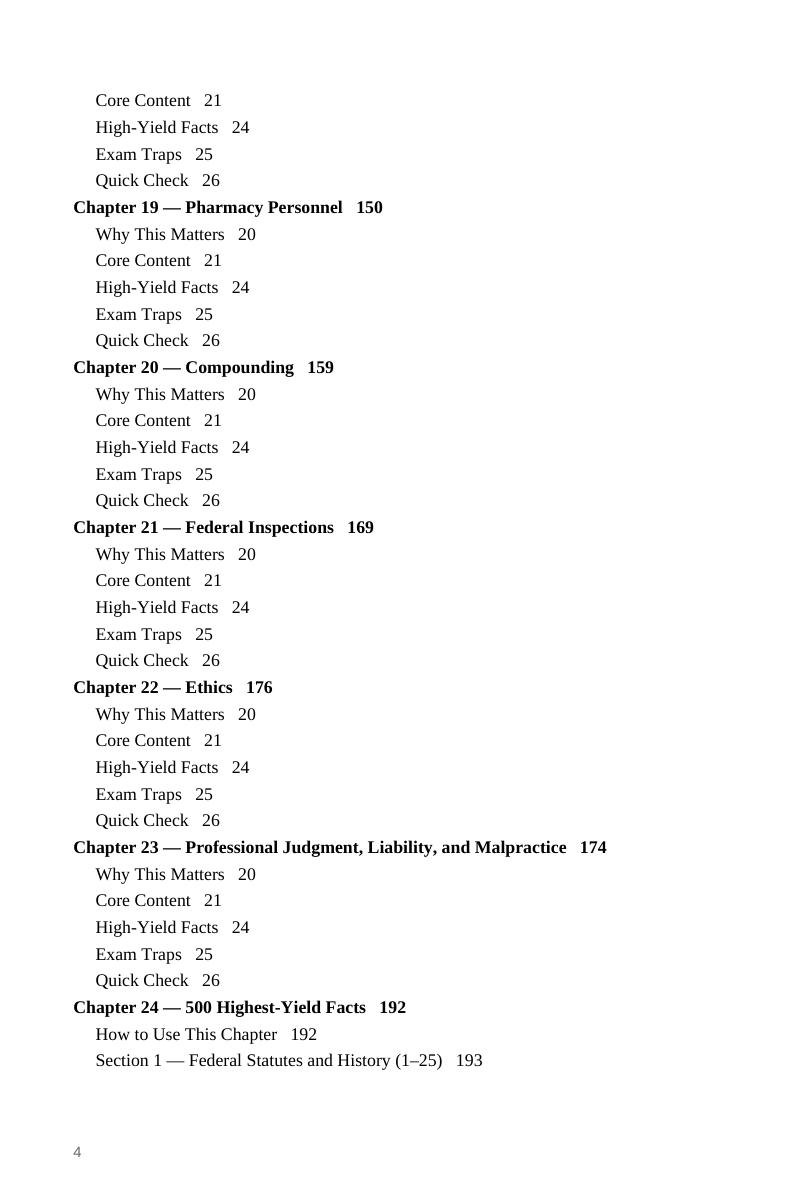 Core Content 21
High-Yield Facts 24
Exam Traps 25
Quick Check 26
Chapter 19 — Pharmacy Personnel 150
Why This Matters 20
Core Content 21
High-Yield Facts 24
Exam Traps 25
Quick Check 26
Chapter 20 — Compounding 159
Why This Matters 20
Core Content 21
High-Yield Facts 24
Exam Traps 25
Quick Check 26
Chapter 21 — Federal Inspections 169
Why This Matters 20
Core Content 21
High-Yield Facts 24
Exam Traps 25
Quick Check 26
Chapter 22 — Ethics 176
Why This Matters 20
Core Content 21
High-Yield Facts 24
Exam Traps 25
Quick Check 26
Chapter 23 — Professional Judgment, Liability, and Malpractice 174
Why This Matters 20
Core Content 21
High-Yield Facts 24
Exam Traps 25
Quick Check 26
Chapter 24 — 500 Highest-Yield Facts 192
How to Use This Chapter 192
Section 1 — Federal Statutes and History (1–25) 193

4